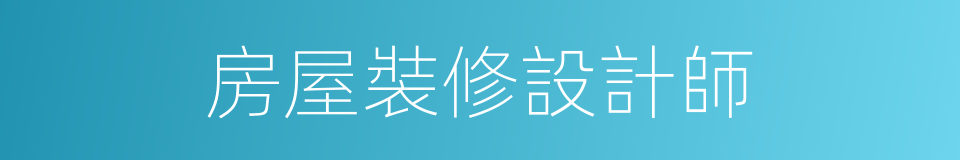 房屋裝修設計師